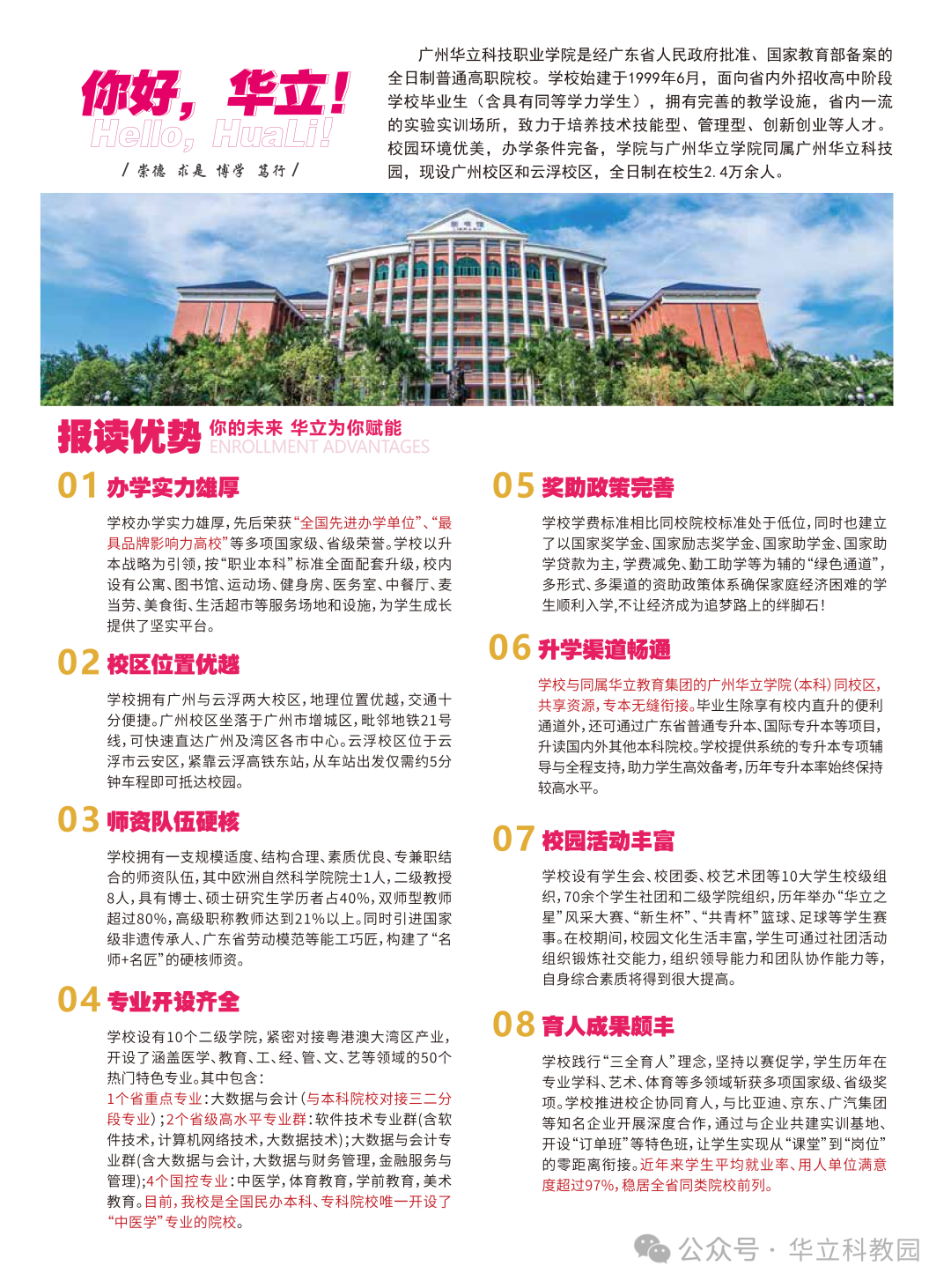 你好，华立！
Hello, HuaLi!
/ 崇德 求是 博学 笃行 /

广州华立科技职业学院是经广东省人民政府批准、国家教育部备案的全日制普通高职院校。学校始建于1999年6月，面向省内外招收高中阶段学校毕业生（含具有同等学力学生），拥有完善的教学设施，省内一流的实验实训场所，致力于培养技术技能型、管理型、创新创业等人才。校园环境优美，办学条件完备，学院与广州华立学院同属广州华立科技园，现设广州校区和云浮校区，全日制在校生2.4万余人。

报读优势 你的未来 华立为你赋能
ENROLLMENT ADVANTAGES

01 办学实力雄厚

学校办学实力雄厚，先后荣获“全国先进办学单位”、“最具品牌影响力高校”等多项国家级、省级荣誉。学校以升本战略为引领，按“职业本科”标准全面配套升级，校内设有公寓、图书馆、运动场、健身房、医务室、中餐厅、麦当劳、美食街、生活超市等服务场地和设施，为学生成长提供了坚实平台。

02 校区位置优越

学校拥有广州与云浮两大校区，地理位置优越，交通十分便捷。广州校区坐落于广州市增城区，毗邻地铁21号线，可快速直达广州及湾区各市中心。云浮校区位于云浮市云安区，紧靠云浮高铁东站，从车站出发仅需约5分钟车程即可抵达校园。

03 师资队伍硬核

学校拥有一支规模适度、结构合理、素质优良、专兼职结合的师资队伍，其中欧洲自然科学院院士1人，二级教授8人，具有博士、硕士研究生学历者占40%，双师型教师超过80%，高级职称教师达到21%以上。同时引进国家级非遗传承人、广东省劳动模范等能工巧匠，构建了“名师+名匠”的硬核师资。

04 专业开设齐全

学校设有10个二级学院，紧密对接粤港澳大湾区产业，开设了涵盖医学、教育、工、经、管、文、艺等领域的50个热门特色专业。其中包含：
1个省重点专业：大数据与会计（与本科院校对接三二分段专业）；2个省级高水平专业群：软件技术专业群(含软件技术，计算机网络技术，大数据技术)；大数据与会计专业群(含大数据与会计，大数据与财务管理，金融服务与管理)；4个国控专业：中医学，体育教育，学前教育，美术教育。目前，我校是全国民办本科、专科院校唯一开设了“中医学”专业的院校。

05 奖助政策完善

学校学费标准相比同校院校标准处于低位，同时也建立了以国家奖学金、国家励志奖学金、国家助学金、国家助学贷款为主，学费减免、勤工助学等为辅的“绿色通道”，多形式、多渠道的资助政策体系确保家庭经济困难的学生顺利入学，不让经济成为追梦路上的绊脚石！

06 升学渠道畅通

学校与同属华立教育集团的广州华立学院（本科）同校区，共享资源，专本无缝衔接。毕业生除享有校内直升的便利通道外，还可通过广东省普通专升本、国际专升本等项目，升读国内外其他本科院校。学校提供系统的专升本专项辅导与全程支持，助力学生高效备考，历年专升本率始终保持较高水平。

07 校园活动丰富

学校设有学生会、校团委、校艺术团等10大学生校级组织，70余个学生社团和二级学院组织，历年举办“华立之星”风采大赛、“新生杯”、“共青杯”篮球、足球等学生赛事。在校期间，校园文化生活丰富，学生可通过社团活动组织锻炼社交能力，组织领导能力和团队协作能力等，自身综合素质将得到很大提高。

08 育人成果颇丰

学校践行“三全育人”理念，坚持以赛促学，学生历年在专业学科、艺术、体育等多领域斩获多项国家级、省级奖项。学校推进校企协同育人，与比亚迪、京东、广汽集团等知名企业开展深度合作，通过与企业共建实训基地、开设“订单班”等特色班，让学生实现从“课堂”到“岗位”的零距离衔接。近年来学生平均就业率、用人单位满意度超过97%，稳居全省同类院校前列。

公众号 · 华立科教园